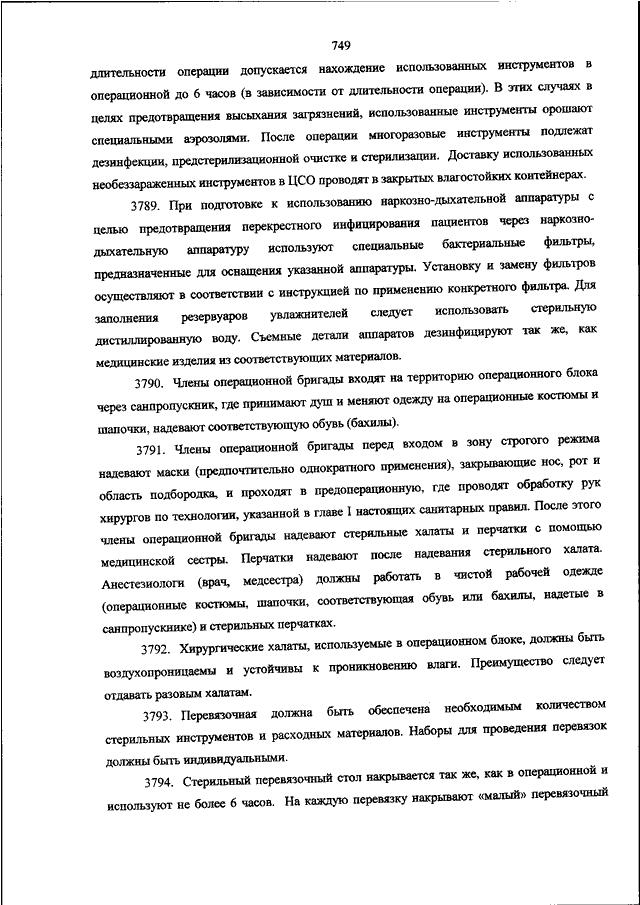 749

длительности операции допускается нахождение использованных инструментов в операционной до 6 часов (в зависимости от длительности операции). В этих случаях в целях предотвращения высыхания загрязнений, использованные инструменты орошают специальными аэрозолями. После операции многоразовые инструменты подлежат дезинфекции, предстерилизационной очистке и стерилизации. Доставку использованных необеззараженных инструментов в ЦСО проводят в закрытых влагостойких контейнерах.

3789. При подготовке к использованию наркозно-дыхательной аппаратуры с целью предотвращения перекрестного инфицирования пациентов через наркозно-дыхательную аппаратуру используют специальные бактериальные фильтры, предназначенные для оснащения указанной аппаратуры. Установку и замену фильтров осуществляют в соответствии с инструкцией по применению конкретного фильтра. Для заполнения резервуаров увлажнителей следует использовать стерильную дистиллированную воду. Съемные детали аппаратов дезинфицируют так же, как медицинские изделия из соответствующих материалов.

3790. Члены операционной бригады входят на территорию операционного блока через санпропускник, где принимают душ и меняют одежду на операционные костюмы и шапочки, надевают соответствующую обувь (бахилы).

3791. Члены операционной бригады перед входом в зону строгого режима надевают маски (предпочтительно однократного применения), закрывающие нос, рот и область подбородка, и проходят в предоперационную, где проводят обработку рук хирургов по технологии, указанной в главе I настоящих санитарных правил. После этого члены операционной бригады надевают стерильные халаты и перчатки с помощью медицинской сестры. Перчатки надевают после надевания стерильного халата. Анестезиологи (врач, медсестра) должны работать в чистой рабочей одежде (операционные костюмы, шапочки, соответствующая обувь или бахилы, надетые в санпропускнике) и стерильных перчатках.

3792. Хирургические халаты, используемые в операционном блоке, должны быть воздухопроницаемы и устойчивы к проникновению влаги. Преимущество следует отдавать разовым халатам.

3793. Перевязочная должна быть обеспечена необходимым количеством стерильных инструментов и расходных материалов. Наборы для проведения перевязок должны быть индивидуальными.

3794. Стерильный перевязочный стол накрывается так же, как в операционной и используют не более 6 часов. На каждую перевязку накрывают «малый» перевязочный